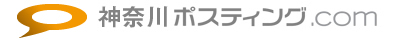 神奈川ポスティング.com